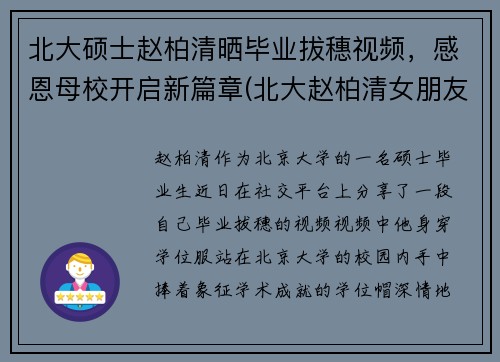 北大硕士赵柏清晒毕业拔穗视频，感恩母校开启新篇章(北大赵柏清女朋友

赵柏清作为北京大学的一名硕士毕业生近日在社交平台上分享了一段自己毕业拔穗的视频视频中他身穿学位服站在北京大学的校园内手中捧着象征学术成就的学位帽深情地